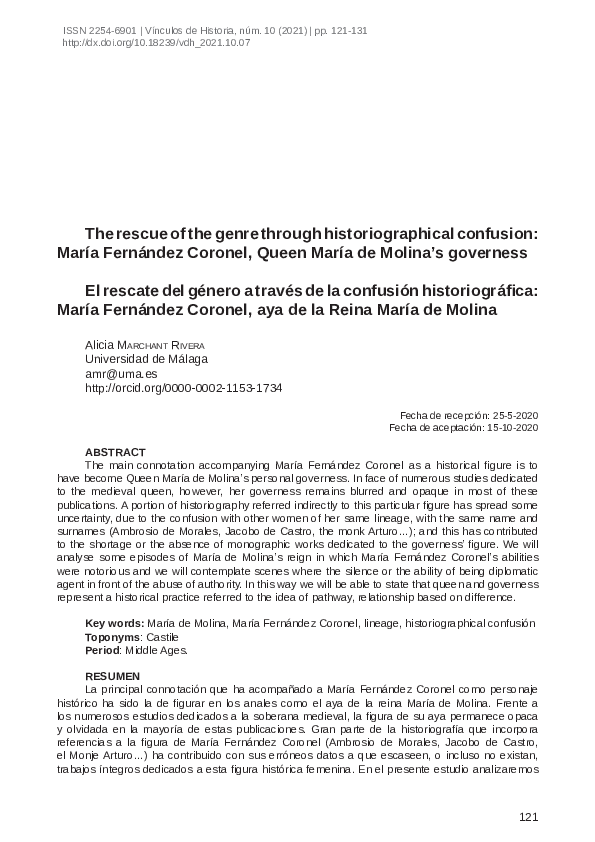 ISSN 2254-6901 | Vínculos de Historia, núm. 10 (2021) | pp. 121-131
http://dx.doi.org/10.18239/vdh_2021.10.07

The rescue of the genre through historiographical confusion: María Fernández Coronel, Queen María de Molina's governess

El rescate del género a través de la confusión historiográfica: María Fernández Coronel, aya de la Reina María de Molina

Alicia Marchant Rivera
Universidad de Málaga
amr@uma.es
http://orcid.org/0000-0002-1153-1734

Fecha de recepción: 25-5-2020
Fecha de aceptación: 15-10-2020

ABSTRACT
The main connotation accompanying María Fernández Coronel as a historical figure is to have become Queen María de Molina's personal governess. In face of numerous studies dedicated to the medieval queen, however, her governess remains blurred and opaque in most of these publications. A portion of historiography referred indirectly to this particular figure has spread some uncertainty, due to the confusion with other women of her same lineage, with the same name and surnames (Ambrosio de Morales, Jacobo de Castro, the monk Arturo...); and this has contributed to the shortage or the absence of monographic works dedicated to the governess' figure. We will analyse some episodes of María de Molina's reign in which María Fernández Coronel's abilities were notorious and we will contemplate scenes where the silence or the ability of being diplomatic agent in front of the abuse of authority. In this way we will be able to state that queen and governess represent a historical practice referred to the idea of pathway, relationship based on difference.

Key words: María de Molina, María Fernández Coronel, lineage, historiographical confusión
Toponyms: Castile
Period: Middle Ages.

RESUMEN
La principal connotación que ha acompañado a María Fernández Coronel como personaje histórico ha sido la de figurar en los anales como el aya de la reina María de Molina. Frente a los numerosos estudios dedicados a la soberana medieval, la figura de su aya permanece opaca y olvidada en la mayoría de estas publicaciones. Gran parte de la historiografía que incorpora referencias a la figura de María Fernández Coronel (Ambrosio de Morales, Jacobo de Castro, el Monje Arturo...) ha contribuido con sus erróneos datos a que escaseen, o incluso no existan, trabajos íntegros dedicados a esta figura histórica femenina. En el presente estudio analizaremos

121